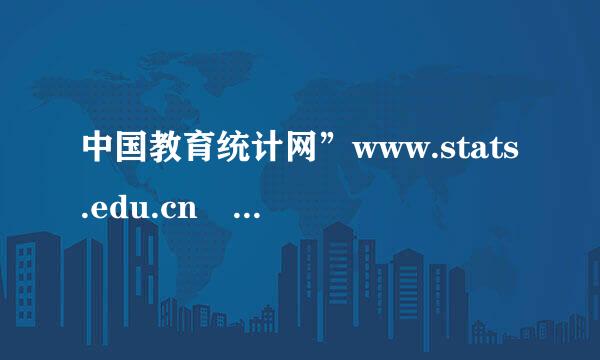 中国教育统计网”www.stats.edu.cn ...